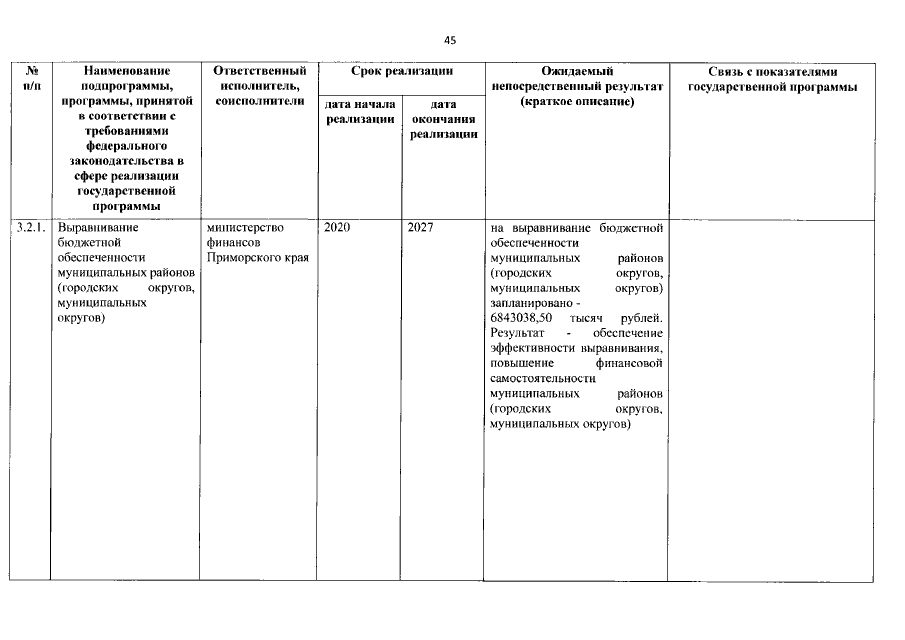 45

| № п/п | Наименование подпрограммы, программы, принятой в соответствии с требованиями федерального законодательства в сфере реализации государственной программы | Ответственный исполнитель, соисполнители | Срок реализации | | Ожидаемый непосредственный результат (краткое описание) | Связь с показателями государственной программы |
|---|---|---|---|---|---|---|
| | | | дата начала реализации | дата окончания реализации | | |
| 3.2.1. | Выравнивание бюджетной обеспеченности муниципальных районов (городских округов, муниципальных округов) | министерство финансов Приморского края | 2020 | 2027 | на выравнивание бюджетной обеспеченности муниципальных районов (городских округов, муниципальных округов) запланировано - 6843038,50 тысяч рублей. Результат - обеспечение эффективности выравнивания, повышение финансовой самостоятельности муниципальных районов (городских округов, муниципальных округов) | |